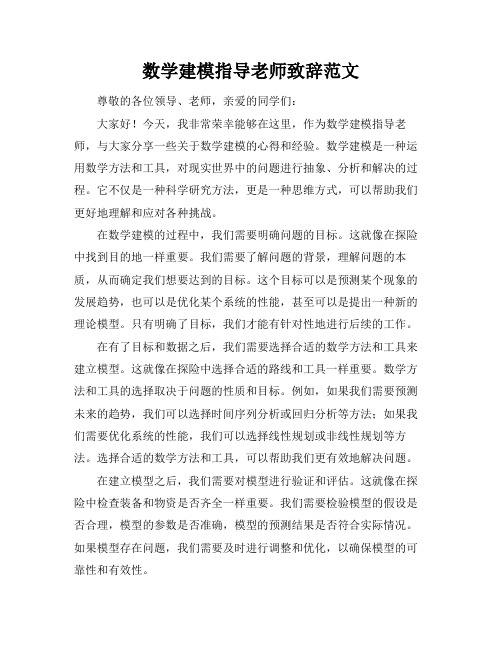 数学建模指导老师致辞范文

尊敬的各位领导、老师，亲爱的同学们：

大家好！今天，我非常荣幸能够在这里，作为数学建模指导老师，与大家分享一些关于数学建模的心得和经验。数学建模是一种运用数学方法和工具，对现实世界中的问题进行抽象、分析和解决的过程。它不仅是一种科学研究方法，更是一种思维方式，可以帮助我们更好地理解和应对各种挑战。

在数学建模的过程中，我们需要明确问题的目标。这就像在探险中找到目的地一样重要。我们需要了解问题的背景，理解问题的本质，从而确定我们想要达到的目标。这个目标可以是预测某个现象的发展趋势，也可以是优化某个系统的性能，甚至可以是提出一种新的理论模型。只有明确了目标，我们才能有针对性地进行后续的工作。

在有了目标和数据之后，我们需要选择合适的数学方法和工具来建立模型。这就像在探险中选择合适的路线和工具一样重要。数学方法和工具的选择取决于问题的性质和目标。例如，如果我们需要预测未来的趋势，我们可以选择时间序列分析或回归分析等方法；如果我们需要优化系统的性能，我们可以选择线性规划或非线性规划等方法。选择合适的数学方法和工具，可以帮助我们更有效地解决问题。

在建立模型之后，我们需要对模型进行验证和评估。这就像在探险中检查装备和物资是否齐全一样重要。我们需要检验模型的假设是否合理，模型的参数是否准确，模型的预测结果是否符合实际情况。如果模型存在问题，我们需要及时进行调整和优化，以确保模型的可靠性和有效性。